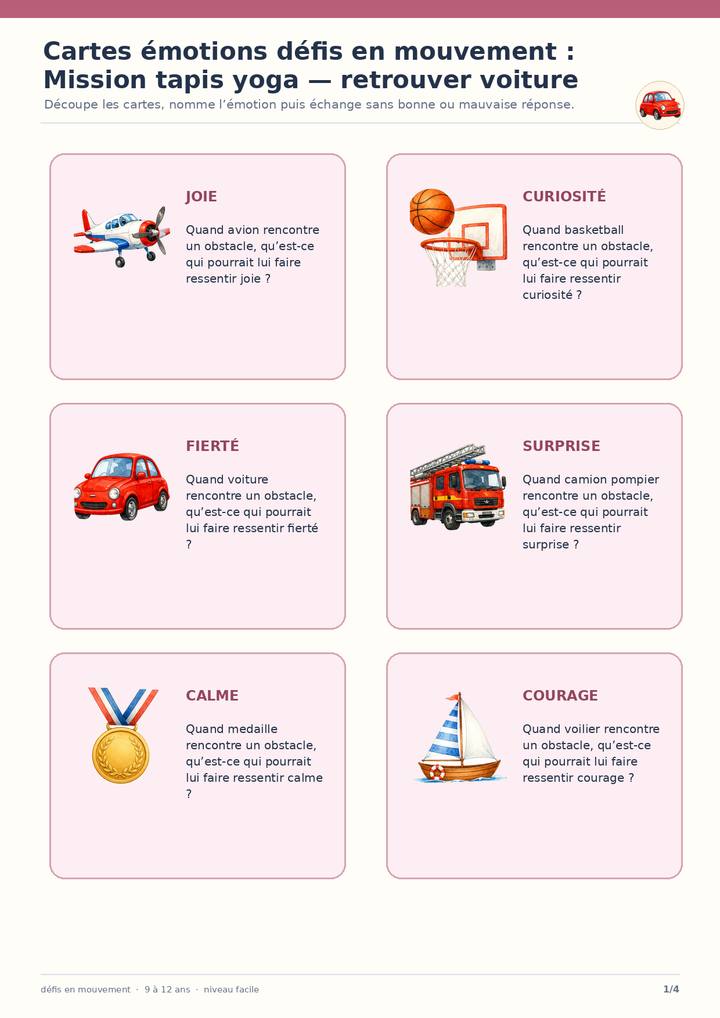 Cartes émotions défis en mouvement : Mission tapis yoga — retrouver voiture

Découpe les cartes, nomme l'émotion puis échange sans bonne ou mauvaise réponse.

JOIE

Quand avion rencontre un obstacle, qu'est-ce qui pourrait lui faire ressentir joie ?

CURIOSITÉ

Quand basketball rencontre un obstacle, qu'est-ce qui pourrait lui faire ressentir curiosité ?

FIERTÉ

Quand voiture rencontre un obstacle, qu'est-ce qui pourrait lui faire ressentir fierté ?

SURPRISE

Quand camion pompier rencontre un obstacle, qu'est-ce qui pourrait lui faire ressentir surprise ?

CALME

Quand medaille rencontre un obstacle, qu'est-ce qui pourrait lui faire ressentir calme ?

COURAGE

Quand voilier rencontre un obstacle, qu'est-ce qui pourrait lui faire ressentir courage ?

défis en mouvement · 9 à 12 ans · niveau facile

1/4